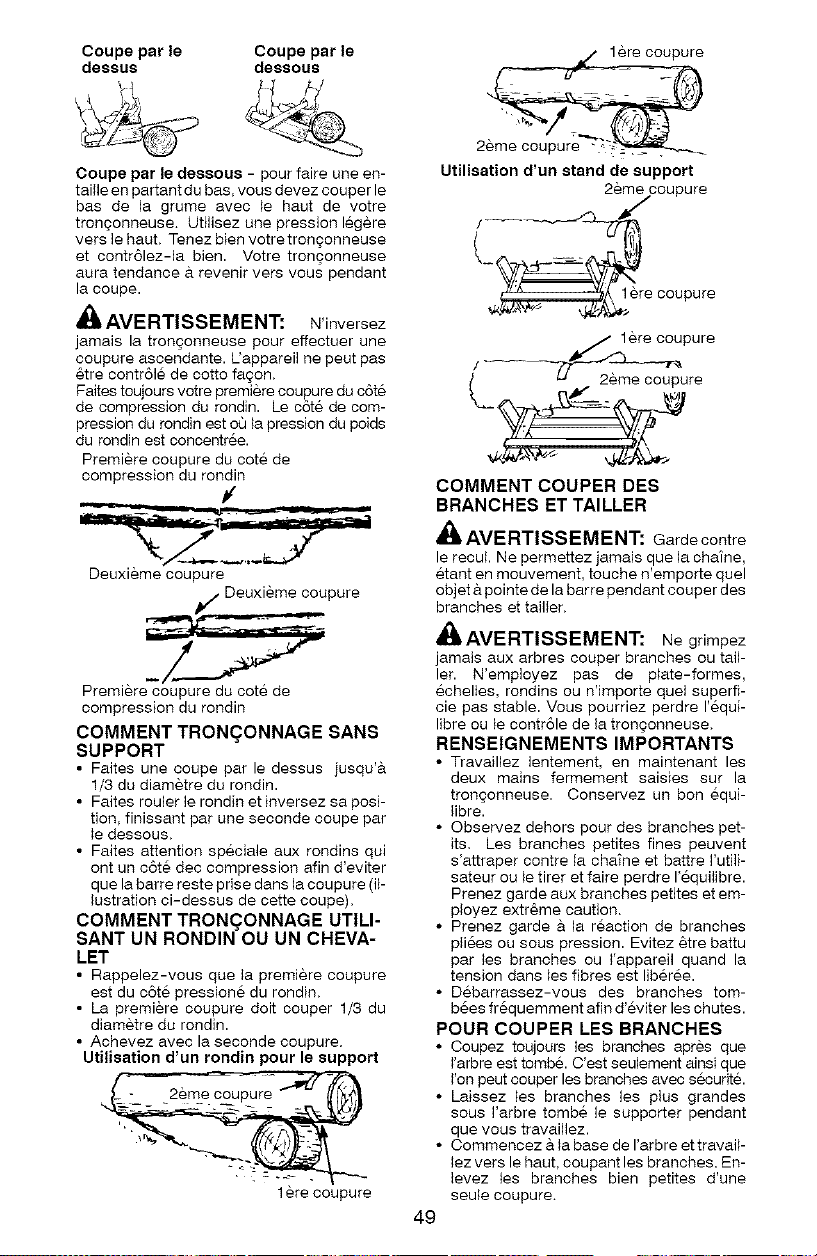 Coupe par le dessus

Coupe par le dessous

Coupe par le dessous - pour faire une entaille en partant du bas, vous devez couper le bas de la grume avec le haut de votre tronçonneuse. Utilisez une pression légère vers le haut. Tenez bien votre tronçonneuse et contrôlez-la bien. Votre tronçonneuse aura tendance à revenir vers vous pendant la coupe.

AVERTISSEMENT: N'inversez jamais la tronçonneuse pour effectuer une coupure ascendante. L'appareil ne peut pas être contrôlé de cotto façon.

Faites toujours votre première coupure du côté de compression du rondin. Le côté de compression du rondin est où la pression du poids du rondin est concentrée.

Première coupure du coté de compression du rondin

Deuxième coupure

Deuxième coupure

Première coupure du coté de compression du rondin

COMMENT TRONÇONNAGE SANS SUPPORT

• Faites une coupe par le dessus jusqu'à 1/3 du diamètre du rondin.
• Faites rouler le rondin et inversez sa position, finissant par une seconde coupe par le dessous.
• Faites attention spéciale aux rondins qui ont un côté dec compression afin d'eviter que la barre reste prise dans la coupure (illustration ci-dessus de cette coupe).

COMMENT TRONÇONNAGE UTILISANT UN RONDIN OU UN CHEVALET

• Rappelez-vous que la première coupure est du côté pressioné du rondin.
• La première coupure doit couper 1/3 du diamètre du rondin.
• Achevez avec la seconde coupure.

Utilisation d'un rondin pour le support

2ème coupure

1ère coupure

1ère coupure

2ème coupure

Utilisation d'un stand de support

2ème coupure

1ère coupure

1ère coupure

2ème coupure

COMMENT COUPER DES BRANCHES ET TAILLER

AVERTISSEMENT: Garde contre le recul. Ne permettez jamais que la chaîne, étant en mouvement, touche n'emporte quel objet à pointe de la barre pendant couper des branches et tailler.

AVERTISSEMENT: Ne grimpez jamais aux arbres couper branches ou tailler. N'employez pas de plate-formes, échelles, rondins ou n'importe quel superficie pas stable. Vous pourriez perdre l'équilibre ou le contrôle de la tronçonneuse.

RENSEIGNEMENTS IMPORTANTS

• Travaillez lentement, en maintenant les deux mains fermement saisies sur la tronçonneuse. Conservez un bon équilibre.
• Observez dehors pour des branches petits. Les branches petites fines peuvent s'attraper contre la chaîne et battre l'utilisateur ou le tirer et faire perdre l'équilibre. Prenez garde aux branches petites et employez extrême caution.
• Prenez garde à la réaction de branches pliées ou sous pression. Evitez être battu par les branches ou l'appareil quand la tension dans les fibres est libérée.
• Débarrassez-vous des branches tombées fréquemment afin d'éviter les chutes.

POUR COUPER LES BRANCHES

• Coupez toujours les branches après que l'arbre est tombé. C'est seulement ainsi que l'on peut couper les branches avec sécurité.
• Laissez les branches les plus grandes sous l'arbre tombé le supporter pendant que vous travaillez.
• Commencez à la base de l'arbre et travaillez vers le haut, coupant les branches. Enlevez les branches bien petites d'une seule coupure.

49